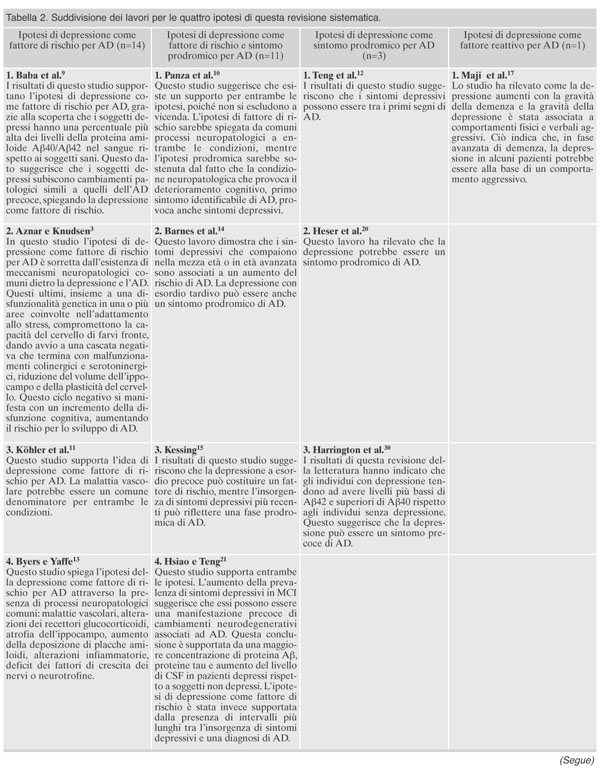 Tabella 2. Suddivisione dei lavori per le quattro ipotesi di questa revisione sistematica.

| Ipotesi di depressione come fattore di rischio per AD (n=14) | Ipotesi di depressione come fattore di rischio e sintomo prodromico per AD (n=11) | Ipotesi di depressione come sintomo prodromico per AD (n=3) | Ipotesi di depressione come fattore reattivo per AD (n=1) |
|---|---|---|---|
| **1. Baba et al.$^{9}$** I risultati di questo studio supportano l'ipotesi di depressione come fattore di rischio per AD, grazie alla scoperta che i soggetti depressi hanno una percentuale più alta dei livelli della proteina amiloide Aβ40/Aβ42 nel sangue rispetto ai soggetti sani. Questo dato suggerisce che i soggetti depressi subiscono cambiamenti patologici simili a quelli dell'AD precoce, spiegando la depressione come fattore di rischio. | **1. Panza et al.$^{10}$** Questo studio suggerisce che esiste un supporto per entrambe le ipotesi, poiché non si escludono a vicenda. L'ipotesi di fattore di rischio sarebbe spiegata da comuni processi neuropatologici a entrambe le condizioni, mentre l'ipotesi prodromica sarebbe sostenuta dal fatto che la condizione neuropatologica che provoca il deterioramento cognitivo, primo sintomo identificabile di AD, provoca anche sintomi depressivi. | **1. Teng et al.$^{12}$** I risultati di questo studio suggeriscono che i sintomi depressivi possono essere tra i primi segni di AD. | **1. Maji et al.$^{17}$** Lo studio ha rilevato come la depressione aumenti con la gravità della demenza e la gravità della depressione è stata associata a comportamenti fisici e verbali aggressivi. Ciò indica che, in fase avanzata di demenza, la depressione in alcuni pazienti potrebbe essere alla base di un comportamento aggressivo. |
| **2. Aznar e Knudsen$^{3}$** In questo studio l'ipotesi di depressione come fattore di rischio per AD è sorretta dall'esistenza di meccanismi neuropatologici comuni dietro la depressione e l'AD. Questi ultimi, insieme a una disfunzionalità genetica in una o più aree coinvolte nell'adattamento allo stress, compromettono la capacità del cervello di farvi fronte, dando avvio a una cascata negativa che termina con malfunzionamenti colinergici e serotoninergici, riduzione del volume dell'ippocampo e della plasticità del cervello. Questo ciclo negativo si manifesta con un incremento della disfunzione cognitiva, aumentando il rischio per lo sviluppo di AD. | **2. Barnes et al.$^{14}$** Questo lavoro dimostra che i sintomi depressivi che compaiono nella mezza età o in età avanzata sono associati a un aumento del rischio di AD. La depressione con esordio tardivo può essere anche un sintomo prodromico di AD. | **2. Heser et al.$^{20}$** Questo lavoro ha rilevato che la depressione potrebbe essere un sintomo prodromico di AD. | |
| **3. Köhler et al.$^{11}$** Questo studio supporta l'idea di depressione come fattore di rischio per AD. La malattia vascolare potrebbe essere un comune denominatore per entrambe le condizioni. | **3. Kessing$^{15}$** I risultati di questo studio suggeriscono che la depressione a esordio precoce può costituire un fattore di rischio, mentre l'insorgenza di sintomi depressivi più recenti può riflettere una fase prodromica di AD. | **3. Harrington et al.$^{30}$** I risultati di questa revisione della letteratura hanno indicato che gli individui con depressione tendono ad avere livelli più bassi di Aβ42 e superiori di Aβ40 rispetto agli individui senza depressione. Questo suggerisce che la depressione può essere un sintomo precoce di AD. | |
| **4. Byers e Yaffe$^{13}$** Questo studio spiega l'ipotesi della depressione come fattore di rischio per AD attraverso la presenza di processi neuropatologici comuni: malattie vascolari, alterazioni dei recettori glucocorticoidi, atrofia dell'ippocampo, aumento della deposizione di placche amiloidi, alterazioni infiammatorie, deficit dei fattori di crescita dei nervi o neurotrofine. | **4. Hsiao e Teng$^{21}$** Questo studio supporta entrambe le ipotesi. L'aumento della prevalenza di sintomi depressivi in MCI suggerisce che essi possono essere una manifestazione precoce di cambiamenti neurodegenerativi associati ad AD. Questa conclusione è supportata da una maggiore concentrazione di proteina Aβ, proteine tau e aumento del livello di CSF in pazienti depressi rispetto a soggetti non depressi. L'ipotesi di depressione come fattore di rischio è stata invece supportata dalla presenza di intervalli più lunghi tra l'insorgenza di sintomi depressivi e una diagnosi di AD. | | |

(Segue)